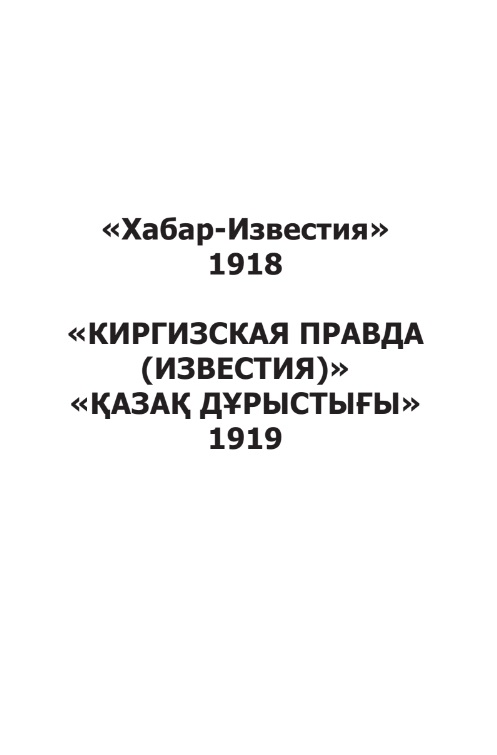 «Хабар-Известия»
1918

«КИРГИЗСКАЯ ПРАВДА
(ИЗВЕСТИЯ)»
«ҚАЗАҚ ДҰРЫСТЫҒЫ»
1919